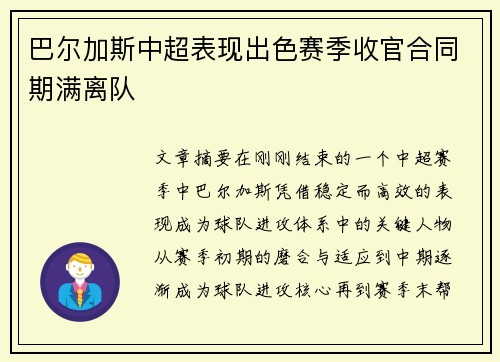 巴尔加斯中超表现出色赛季收官合同期满离队

文章摘要在刚刚结束的一个中超赛季中巴尔加斯凭借稳定而高效的表现成为球队进攻体系中的关键人物从赛季初期的磨合与适应到中期逐渐成为球队进攻核心再到赛季末帮